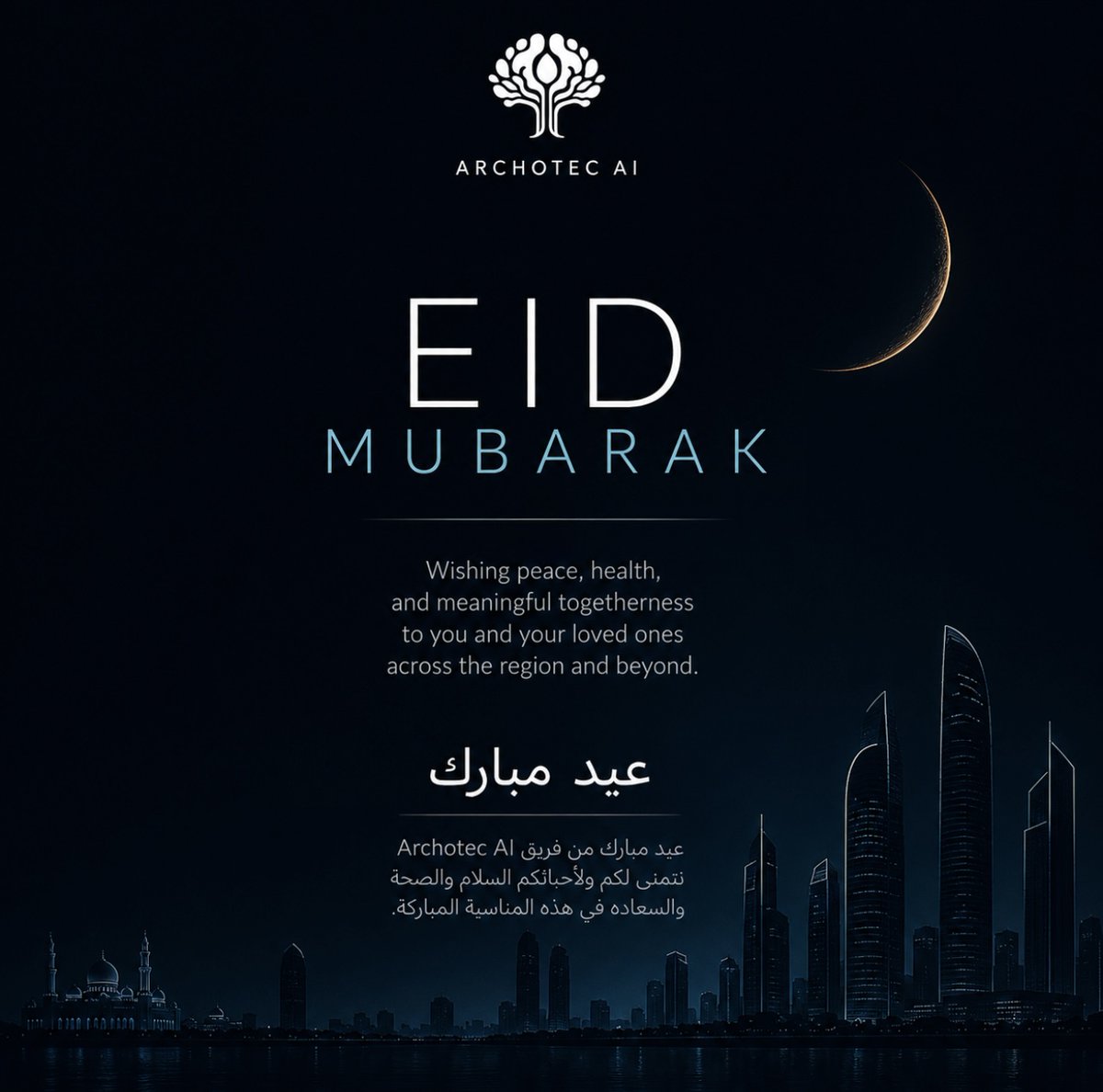 ARCHOTEC AI

EID
MUBARAK

Wishing peace, health, and meaningful togetherness to you and your loved ones across the region and beyond.

عيد مبارك

عيد مبارك من فريق Archotec AI
نتمنى لكم ولأحبائكم السلام والصحة
والسعاده في هذه المناسبة المباركة.